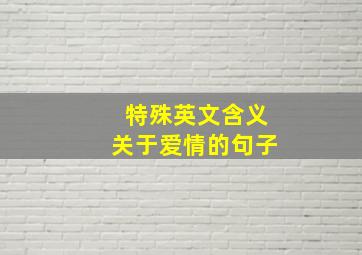 特殊英文含义
关于爱情的句子